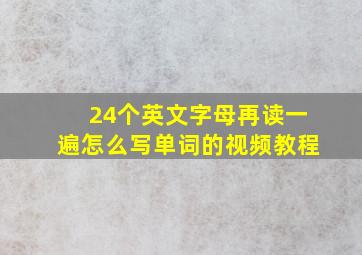 24个英文字母再读一遍怎么写单词的视频教程